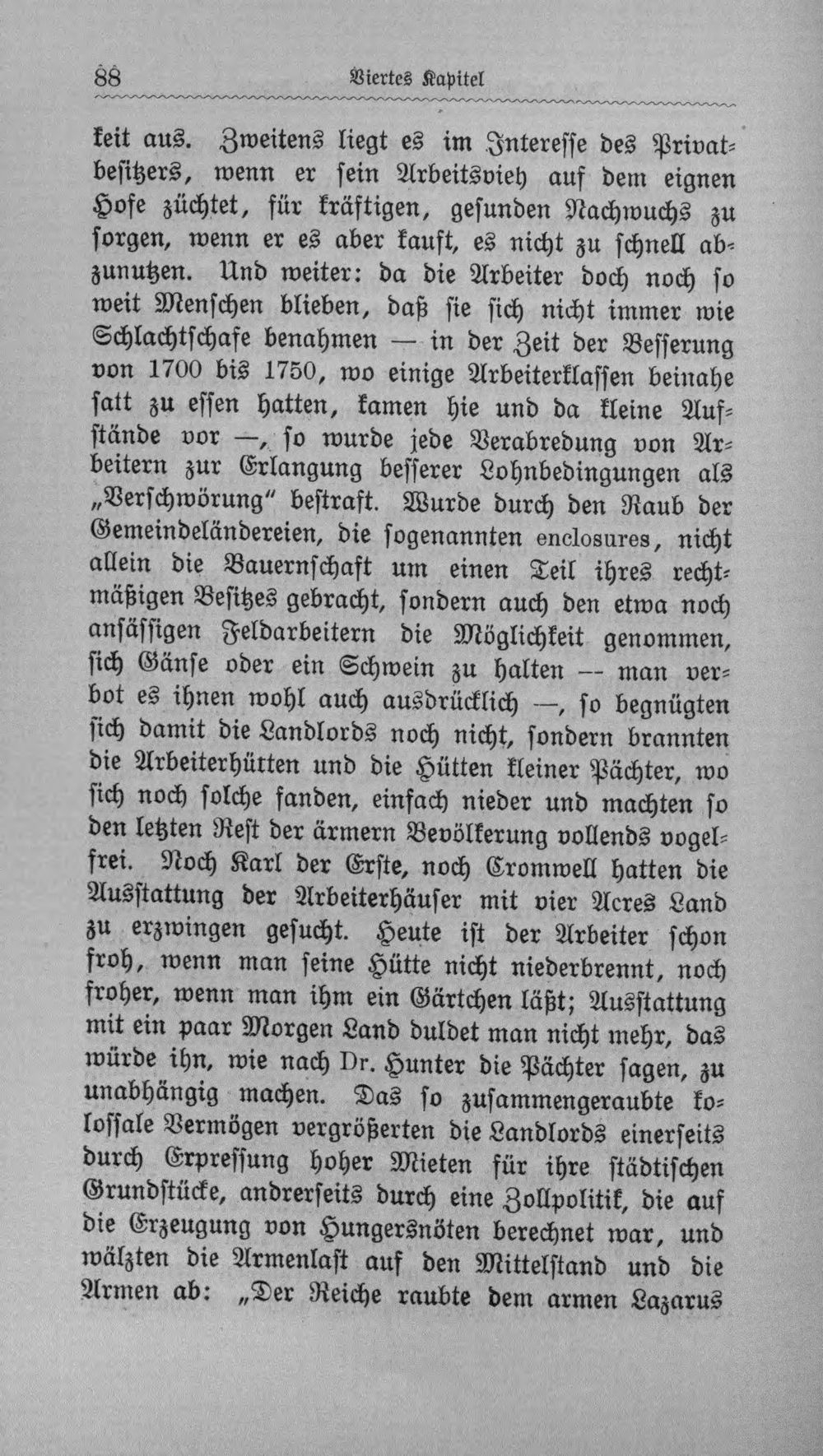 88 Viertes Kapitel

keit aus. Zweitens liegt es im Interesse des Privatbesitzers, wenn er sein Arbeitsvieh auf dem eignen Hofe züchtet, für kräftigen, gesunden Nachwuchs zu sorgen, wenn er es aber kauft, es nicht zu schnell abzunutzen. Und weiter: da die Arbeiter doch noch so weit Menschen blieben, daß sie sich nicht immer wie Schlachtschafe benahmen — in der Zeit der Besserung von 1700 bis 1750, wo einige Arbeiterklassen beinahe satt zu essen hatten, kamen hie und da kleine Aufstände vor —, so wurde jede Verabredung von Arbeitern zur Erlangung besserer Lohnbedingungen als „Verschwörung" bestraft. Wurde durch den Raub der Gemeindeländereien, die sogenannten enclosures, nicht allein die Bauernschaft um einen Teil ihres rechtmäßigen Besitzes gebracht, sondern auch den etwa noch ansässigen Feldarbeitern die Möglichkeit genommen, sich Gänse oder ein Schwein zu halten — man verbot es ihnen wohl auch ausdrücklich —, so begnügten sich damit die Landlords noch nicht, sondern brannten die Arbeiterhütten und die Hütten kleiner Pächter, wo sich noch solche fanden, einfach nieder und machten so den letzten Rest der ärmern Bevölkerung vollends vogelfrei. Noch Karl der Erste, noch Cromwell hatten die Ausstattung der Arbeiterhäuser mit vier Acres Land zu erzwingen gesucht. Heute ist der Arbeiter schon froh, wenn man seine Hütte nicht niederbrennt, noch froher, wenn man ihm ein Gärtchen läßt; Ausstattung mit ein paar Morgen Land duldet man nicht mehr, das würde ihn, wie nach Dr. Hunter die Pächter sagen, zu unabhängig machen. Das so zusammengeraubte kolossale Vermögen vergrößerten die Landlords einerseits durch Erpressung hoher Mieten für ihre städtischen Grundstücke, andrerseits durch eine Zollpolitik, die auf die Erzeugung von Hungersnöten berechnet war, und wälzten die Armenlast auf den Mittelstand und die Armen ab: „Der Reiche raubte dem armen Lazarus